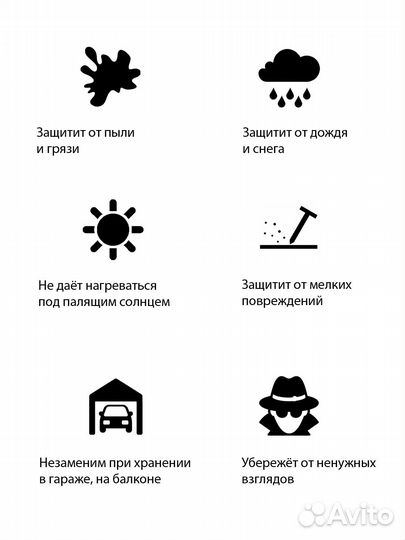 Защитит от пыли и грязи

Защитит от дождя и снега

Не даёт нагреваться под палящим солнцем

Защитит от мелких повреждений

Незаменим при хранении в гараже, на балконе

Убережёт от ненужных взглядов

Avito